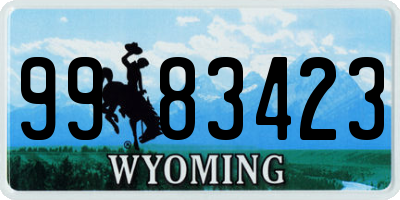 99 83423
®
WYOMING